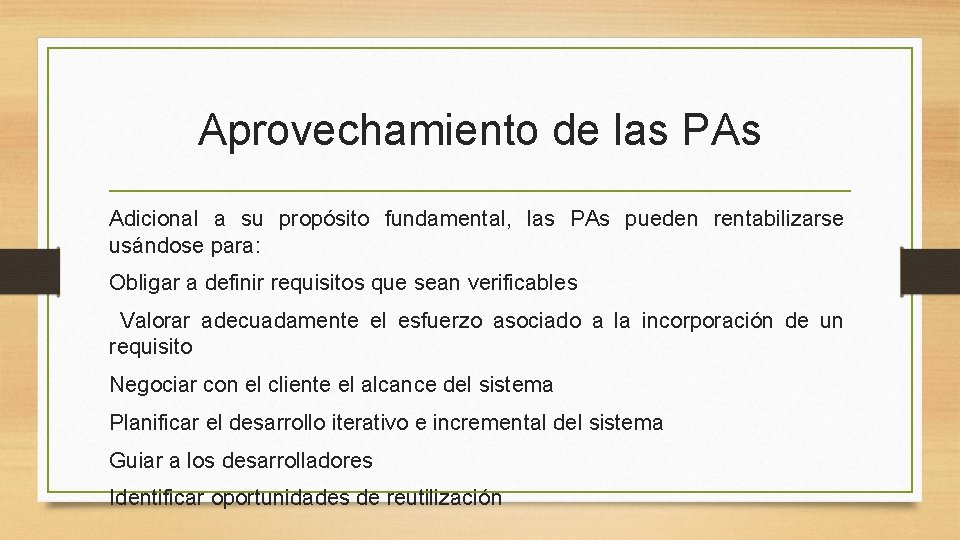 Aprovechamiento de las PAs

Adicional a su propósito fundamental, las PAs pueden rentabilizarse usándose para:

Obligar a definir requisitos que sean verificables

Valorar adecuadamente el esfuerzo asociado a la incorporación de un requisito

Negociar con el cliente el alcance del sistema

Planificar el desarrollo iterativo e incremental del sistema

Guiar a los desarrolladores

Identificar oportunidades de reutilización